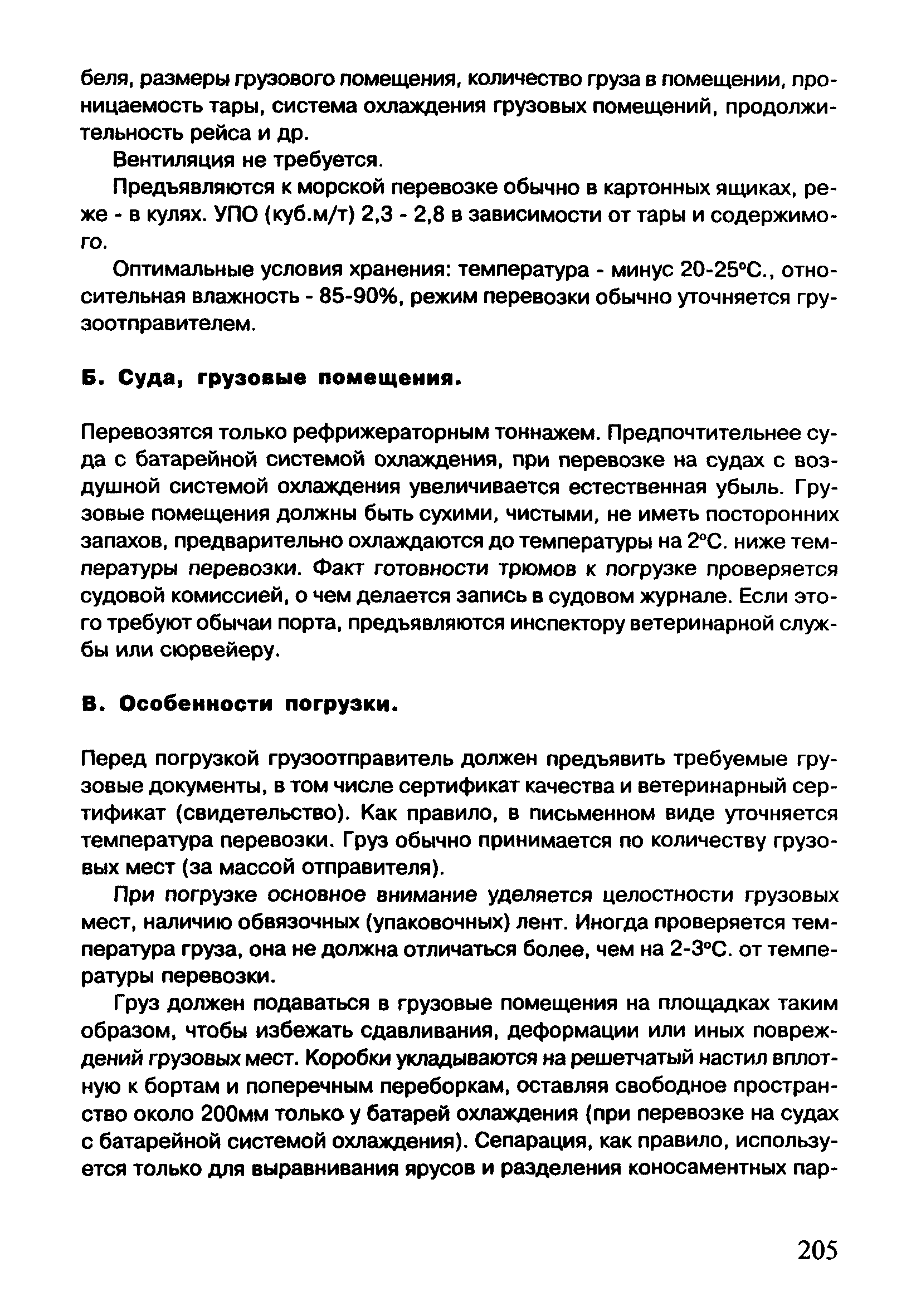 беля, размеры грузового помещения, количество груза в помещении, проницаемость тары, система охлаждения грузовых помещений, продолжительность рейса и др.

Вентиляция не требуется.

Предъявляются к морской перевозке обычно в картонных ящиках, реже - в кулях. УПО (куб.м/т) 2,3 - 2,8 в зависимости от тары и содержимого.

Оптимальные условия хранения: температура - минус 20-25°С., относительная влажность - 85-90%, режим перевозки обычно уточняется грузоотправителем.

Б. Суда, грузовые помещения.

Перевозятся только рефрижераторным тоннажем. Предпочтительнее суда с батарейной системой охлаждения, при перевозке на судах с воздушной системой охлаждения увеличивается естественная убыль. Грузовые помещения должны быть сухими, чистыми, не иметь посторонних запахов, предварительно охлаждаются до температуры на 2°С. ниже температуры перевозки. Факт готовности трюмов к погрузке проверяется судовой комиссией, о чем делается запись в судовом журнале. Если этого требуют обычаи порта, предъявляются инспектору ветеринарной службы или сюрвейеру.

В. Особенности погрузки.

Перед погрузкой грузоотправитель должен предъявить требуемые грузовые документы, в том числе сертификат качества и ветеринарный сертификат (свидетельство). Как правило, в письменном виде уточняется температура перевозки. Груз обычно принимается по количеству грузовых мест (за массой отправителя).

При погрузке основное внимание уделяется целостности грузовых мест, наличию обвязочных (упаковочных) лент. Иногда проверяется температура груза, она не должна отличаться более, чем на 2-3°С. от температуры перевозки.

Груз должен подаваться в грузовые помещения на площадках таким образом, чтобы избежать сдавливания, деформации или иных повреждений грузовых мест. Коробки укладываются на решетчатый настил вплотную к бортам и поперечным переборкам, оставляя свободное пространство около 200мм только у батарей охлаждения (при перевозке на судах с батарейной системой охлаждения). Сепарация, как правило, используется только для выравнивания ярусов и разделения коносаментных пар-

205